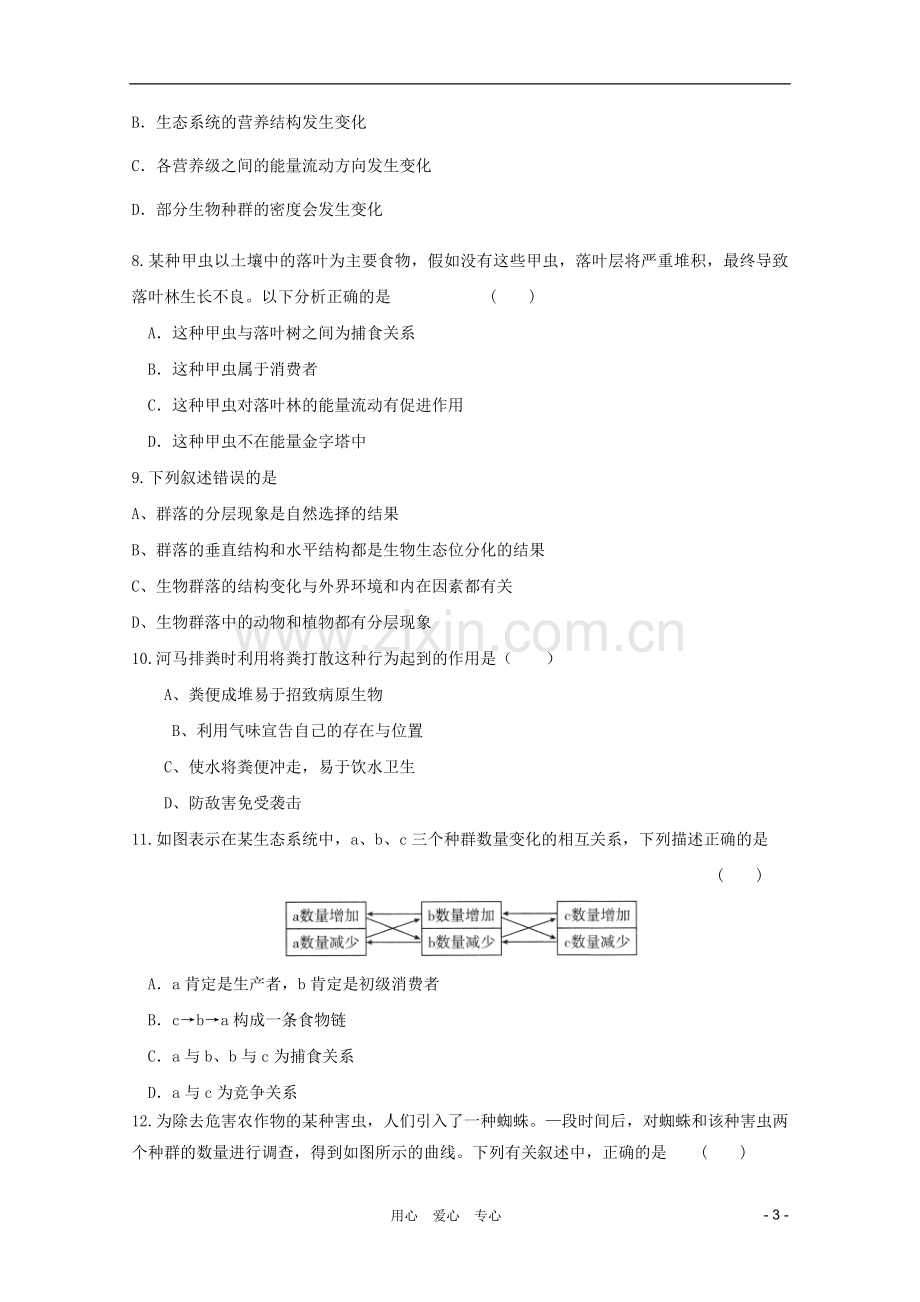 B．生态系统的营养结构发生变化

C．各营养级之间的能量流动方向发生变化

D．部分生物种群的密度会发生变化

8.某种甲虫以土壤中的落叶为主要食物，假如没有这些甲虫，落叶层将严重堆积，最终导致落叶林生长不良。以下分析正确的是 (　　)

A．这种甲虫与落叶树之间为捕食关系

B．这种甲虫属于消费者

C．这种甲虫对落叶林的能量流动有促进作用

D．这种甲虫不在能量金字塔中

9.下列叙述错误的是

A、群落的分层现象是自然选择的结果

B、群落的垂直结构和水平结构都是生物生态位分化的结果

C、生物群落的结构变化与外界环境和内在因素都有关

D、生物群落中的动物和植物都有分层现象

10.河马排粪时利用将粪打散这种行为起到的作用是（　　）

A、粪便成堆易于招致病原生物

B、利用气味宣告自己的存在与位置

C、使水将粪便冲走，易于饮水卫生

D、防敌害免受袭击

11.如图表示在某生态系统中，a、b、c三个种群数量变化的相互关系，下列描述正确的是 (　　)

a数量增加
a数量减少
b数量增加
b数量减少
c数量增加
c数量减少

A．a肯定是生产者，b肯定是初级消费者

B．c→b→a构成一条食物链

C．a与b、b与c为捕食关系

D．a与c为竞争关系

12.为除去危害农作物的某种害虫，人们引入了一种蜘蛛。一段时间后，对蜘蛛和该种害虫两个种群的数量进行调查，得到如图所示的曲线。下列有关叙述中，正确的是 (　　)

用心　爱心　专心

- 3 -

www.zixin.com.cn